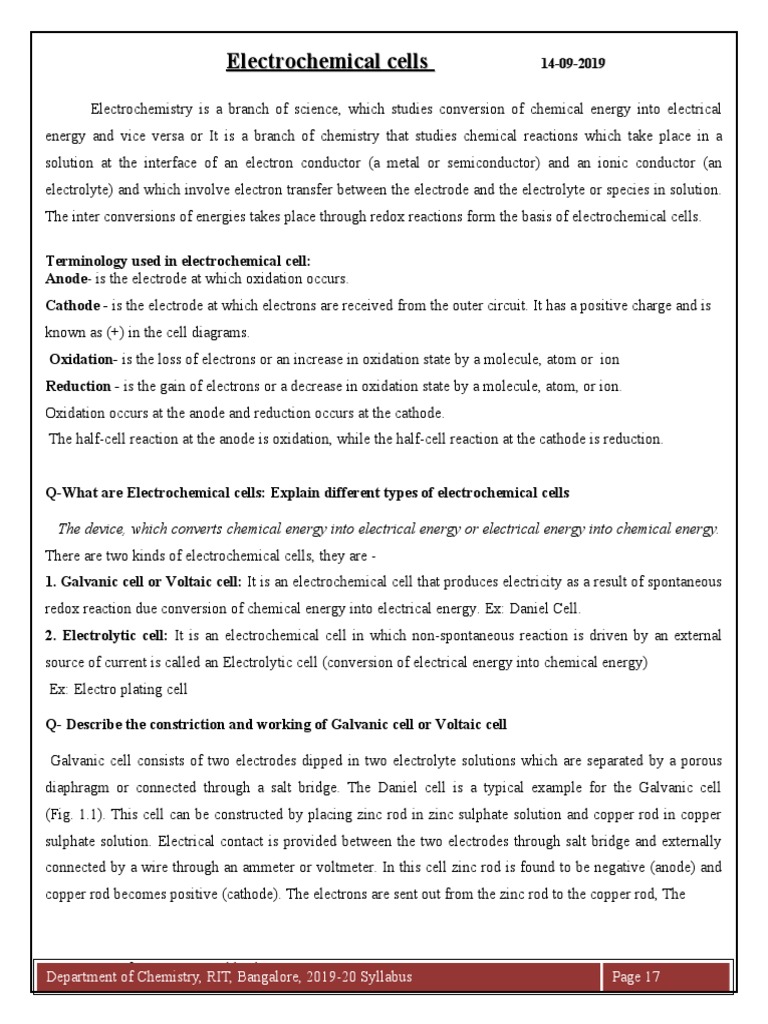 Electrochemical cells 14-09-2019

Electrochemistry is a branch of science, which studies conversion of chemical energy into electrical energy and vice versa or It is a branch of chemistry that studies chemical reactions which take place in a solution at the interface of an electron conductor (a metal or semiconductor) and an ionic conductor (an electrolyte) and which involve electron transfer between the electrode and the electrolyte or species in solution. The inter conversions of energies takes place through redox reactions form the basis of electrochemical cells.

Terminology used in electrochemical cell:
Anode- is the electrode at which oxidation occurs.
Cathode - is the electrode at which electrons are received from the outer circuit. It has a positive charge and is known as (+) in the cell diagrams.
Oxidation- is the loss of electrons or an increase in oxidation state by a molecule, atom or ion
Reduction - is the gain of electrons or a decrease in oxidation state by a molecule, atom, or ion.
Oxidation occurs at the anode and reduction occurs at the cathode.
The half-cell reaction at the anode is oxidation, while the half-cell reaction at the cathode is reduction.

Q-What are Electrochemical cells: Explain different types of electrochemical cells

The device, which converts chemical energy into electrical energy or electrical energy into chemical energy.
There are two kinds of electrochemical cells, they are -
1. Galvanic cell or Voltaic cell: It is an electrochemical cell that produces electricity as a result of spontaneous redox reaction due conversion of chemical energy into electrical energy. Ex: Daniel Cell.
2. Electrolytic cell: It is an electrochemical cell in which non-spontaneous reaction is driven by an external source of current is called an Electrolytic cell (conversion of electrical energy into chemical energy)
Ex: Electro plating cell

Q- Describe the constriction and working of Galvanic cell or Voltaic cell

Galvanic cell consists of two electrodes dipped in two electrolyte solutions which are separated by a porous diaphragm or connected through a salt bridge. The Daniel cell is a typical example for the Galvanic cell (Fig. 1.1). This cell can be constructed by placing zinc rod in zinc sulphate solution and copper rod in copper sulphate solution. Electrical contact is provided between the two electrodes through salt bridge and externally connected by a wire through an ammeter or voltmeter. In this cell zinc rod is found to be negative (anode) and copper rod becomes positive (cathode). The electrons are sent out from the zinc rod to the copper rod, The

Department of Chemistry, RIT, Bangalore, 2019-20 Syllabus Page 17